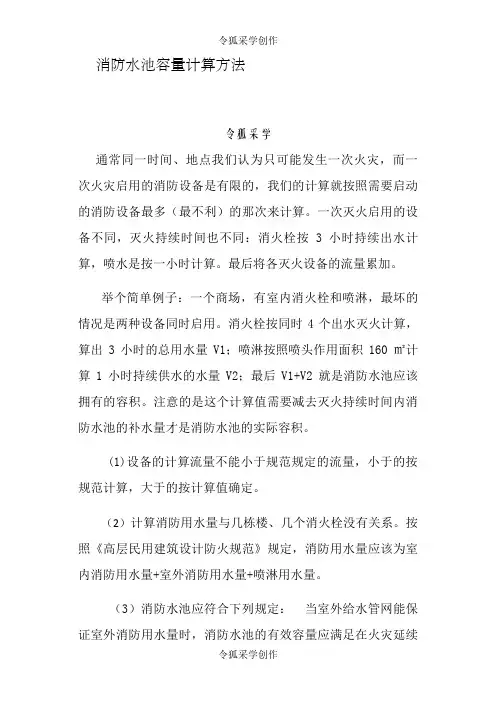 令狐采学创作

消防水池容量计算方法

令狐采学

通常同一时间、地点我们认为只可能发生一次火灾，而一次火灾启用的消防设备是有限的，我们的计算就按照需要启动的消防设备最多（最不利）的那次来计算。一次灭火启用的设备不同，灭火持续时间也不同：消火栓按 3 小时持续出水计算，喷水是按一小时计算。最后将各灭火设备的流量累加。

举个简单例子：一个商场，有室内消火栓和喷淋，最坏的情况是两种设备同时启用。消火栓按同时 4 个出水灭火计算，算出 3 小时的总用水量 V1；喷淋按照喷头作用面积 160 ㎡计算 1 小时持续供水的水量 V2；最后 V1+V2 就是消防水池应该拥有的容积。注意的是这个计算值需要减去灭火持续时间内消防水池的补水量才是消防水池的实际容积。

(1)设备的计算流量不能小于规范规定的流量，小于的按规范计算，大于的按计算值确定。

（2）计算消防用水量与几栋楼、几个消火栓没有关系。按照《高层民用建筑设计防火规范》规定，消防用水量应该为室内消防用水量+室外消防用水量+喷淋用水量。

（3）消防水池应符合下列规定： 当室外给水管网能保证室外消防用水量时，消防水池的有效容量应满足在火灾延续

令狐采学创作